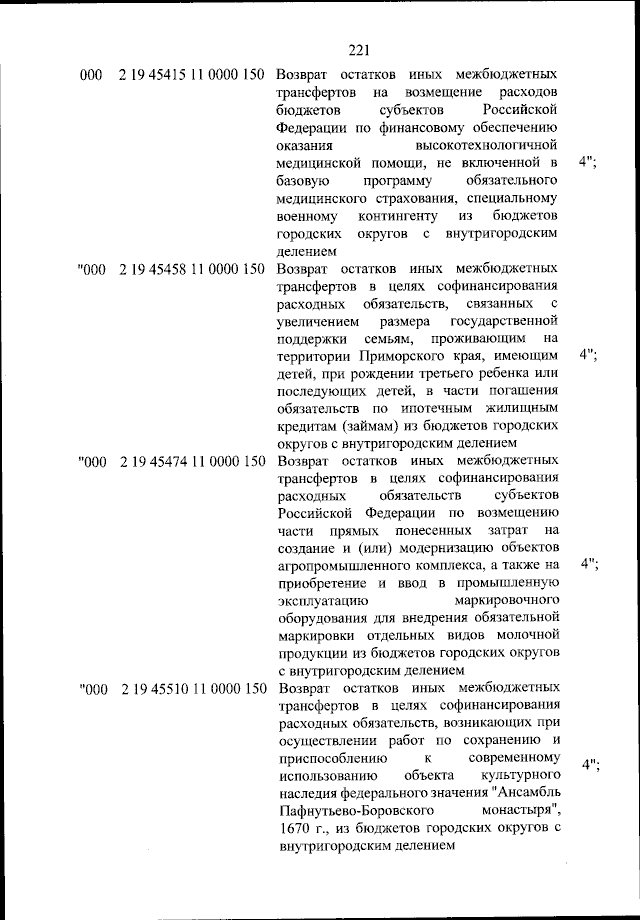 221

| | | | |
|---|---|---|---|
| 000 | 2 19 45415 11 0000 150 | Возврат остатков иных межбюджетных трансфертов на возмещение расходов бюджетов субъектов Российской Федерации по финансовому обеспечению оказания высокотехнологичной медицинской помощи, не включенной в базовую программу обязательного медицинского страхования, специальному военному контингенту из бюджетов городских округов с внутригородским делением | 4"; |
| "000 | 2 19 45458 11 0000 150 | Возврат остатков иных межбюджетных трансфертов в целях софинансирования расходных обязательств, связанных с увеличением размера государственной поддержки семьям, проживающим на территории Приморского края, имеющим детей, при рождении третьего ребенка или последующих детей, в части погашения обязательств по ипотечным жилищным кредитам (займам) из бюджетов городских округов с внутригородским делением | 4"; |
| "000 | 2 19 45474 11 0000 150 | Возврат остатков иных межбюджетных трансфертов в целях софинансирования расходных обязательств субъектов Российской Федерации по возмещению части прямых понесенных затрат на создание и (или) модернизацию объектов агропромышленного комплекса, а также на приобретение и ввод в промышленную эксплуатацию маркировочного оборудования для внедрения обязательной маркировки отдельных видов молочной продукции из бюджетов городских округов с внутригородским делением | 4"; |
| "000 | 2 19 45510 11 0000 150 | Возврат остатков иных межбюджетных трансфертов в целях софинансирования расходных обязательств, возникающих при осуществлении работ по сохранению и приспособлению к современному использованию объекта культурного наследия федерального значения "Ансамбль Пафнутьево-Боровского монастыря", 1670 г., из бюджетов городских округов с внутригородским делением | 4"; |